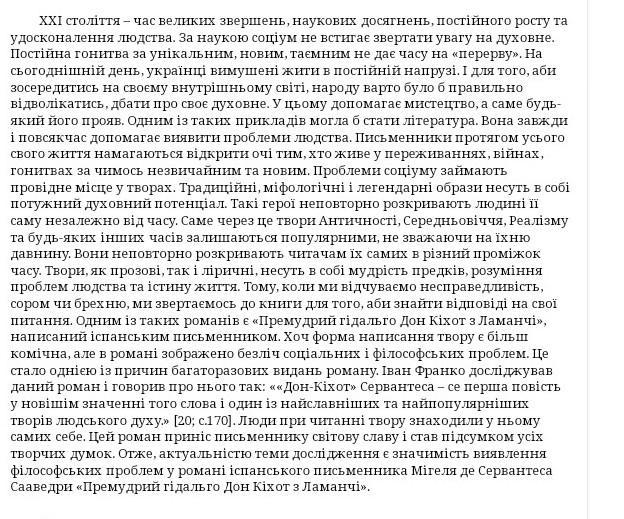 XXI століття – час великих звершень, наукових досягнень, постійного росту та удосконалення людства. За наукою соціум не встигає звертати увагу на духовне. Постійна гонитва за унікальним, новим, таємним не дає часу на «перерву». На сьогоднішній день, українці вимушені жити в постійній напрузі. І для того, аби зосередитись на своєму внутрішньому світі, народу варто було б правильно відволікатись, дбати про своє духовне. У цьому допомагає мистецтво, а саме будь-який його прояв. Одним із таких прикладів могла б стати література. Вона завжди і повсякчас допомагає виявити проблеми людства. Письменники протягом усього свого життя намагаються відкрити очі тим, хто живе у переживаннях, війнах, гонитвах за чимось незвичайним та новим. Проблеми соціуму займають провідне місце у творах. Традиційні, міфологічні і легендарні образи несуть в собі потужний духовний потенціал. Такі герої неповторно розкривають людині її саму незалежно від часу. Саме через це твори Античності, Середньовіччя, Реалізму та будь-яких інших часів залишаються популярними, не зважаючи на їхню давнину. Вони неповторно розкривають читачам їх самих в різний проміжок часу. Твори, як прозові, так і ліричні, несуть в собі мудрість предків, розуміння проблем людства та істину життя. Тому, коли ми відчуваємо несправедливість, сором чи брехню, ми звертаємось до книги для того, аби знайти відповіді на свої питання. Одним із таких романів є «Премудрий гідальго Дон Кіхот з Ламанчі», написаний іспанським письменником. Хоч форма написання твору є більш комічна, але в романі зображено безліч соціальних і філософських проблем. Це стало однією із причин багаторазових видань роману. Іван Франко досліджував даний роман і говорив про нього так: ««Дон-Кіхот» Сервантеса – се перша повість у новішім значенні того слова і один із найславніших та найпопулярніших творів людського духу.» [20; с.170]. Люди при читанні твору знаходили у ньому самих себе. Цей роман приніс письменнику світову славу і став підсумком усіх творчих думок. Отже, актуальністю теми дослідження є значимість виявлення філософських проблем у романі іспанського письменника Мігеля де Сервантеса Сааведри «Премудрий гідальго Дон Кіхот з Ламанчі».